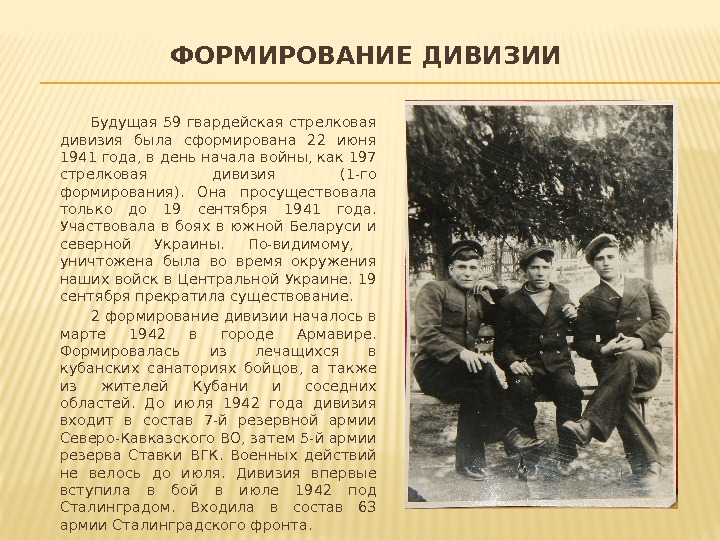 ФОРМИРОВАНИЕ ДИВИЗИИ

Будущая 59 гвардейская стрелковая дивизия была сформирована 22 июня 1941 года, в день начала войны, как 197 стрелковая дивизия (1-го формирования). Она просуществовала только до 19 сентября 1941 года. Участвовала в боях в южной Беларуси и северной Украины. По-видимому, уничтожена была во время окружения наших войск в Центральной Украине. 19 сентября прекратила существование.

2 формирование дивизии началось в марте 1942 в городе Армавире. Формировалась из лечащихся в кубанских санаториях бойцов, а также из жителей Кубани и соседних областей. До июля 1942 года дивизия входит в состав 7-й резервной армии Северо-Кавказского ВО, затем 5-й армии резерва Ставки ВГК. Военных действий не велось до июля. Дивизия впервые вступила в бой в июле 1942 под Сталинградом. Входила в состав 63 армии Сталинградского фронта.